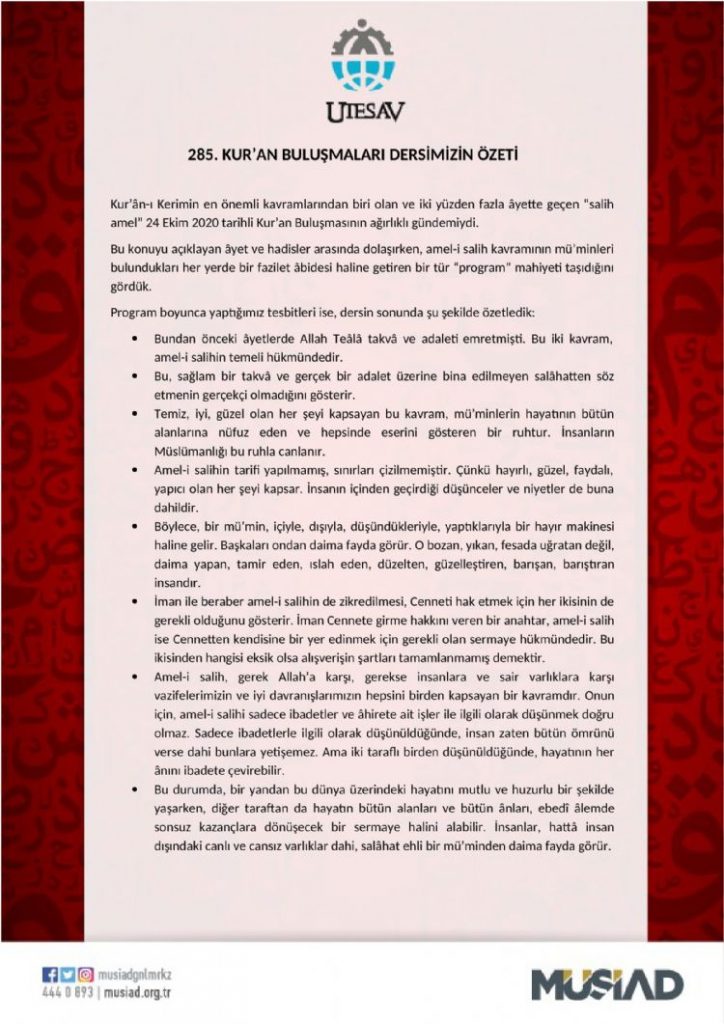 UTESAV

285. KUR'AN BULUŞMALARI DERSİMİZİN ÖZETİ

Kur'ân-ı Kerimin en önemli kavramlarından biri olan ve iki yüzden fazla âyette geçen "salih amel" 24 Ekim 2020 tarihli Kur'an Buluşmasının ağırlıklı gündemiydi.

Bu konuyu açıklayan âyet ve hadisler arasında dolaşırken, amel-i salih kavramının mü'minleri bulundukları her yerde bir fazilet âbidesi haline getiren bir tür "program" mahiyeti taşıdığını gördük.

Program boyunca yaptığımız tesbitleri ise, dersin sonunda şu şekilde özetledik:

• Bundan önceki âyetlerde Allah Teâlâ takvâ ve adaleti emretmişti. Bu iki kavram, amel-i salihin temeli hükmündedir.
• Bu, sağlam bir takvâ ve gerçek bir adalet üzerine bina edilmeyen salâhatten söz etmenin gerçekçi olmadığını gösterir.
• Temiz, iyi, güzel olan her şeyi kapsayan bu kavram, mü'minlerin hayatının bütün alanlarına nüfuz eden ve hepsinde eserini gösteren bir ruhtur. İnsanların Müslümanlığı bu ruhla canlanır.
• Amel-i salihin tarifi yapılmamış, sınırları çizilmemiştir. Çünkü hayırlı, güzel, faydalı, yapıcı olan her şeyi kapsar. İnsanın içinden geçirdiği düşünceler ve niyetler de buna dahildir.
• Böylece, bir mü'min, içiyle, dışıyla, düşündükleriyle, yaptıklarıyla bir hayır makinesi haline gelir. Başkaları ondan daima fayda görür. O bozan, yıkan, fesada uğratan değil, daima yapan, tamir eden, ıslah eden, düzelten, güzelleştiren, barışan, barıştıran insandır.
• İman ile beraber amel-i salihin de zikredilmesi, Cenneti hak etmek için her ikisinin de gerekli olduğunu gösterir. İman Cennete girme hakkını veren bir anahtar, amel-i salih ise Cennetten kendisine bir yer edinmek için gerekli olan sermaye hükmündedir. Bu ikisinden hangisi eksik olsa alışverişin şartları tamamlanmamış demektir.
• Amel-i salih, gerek Allah'a karşı, gerekse insanlara ve sair varlıklara karşı vazifelerimizin ve iyi davranışlarımızın hepsini birden kapsayan bir kavramdır. Onun için, amel-i salihi sadece ibadetler ve âhirete ait işler ile ilgili olarak düşünmek doğru olmaz. Sadece ibadetlerle ilgili olarak düşünüldüğünde, insan zaten bütün ömrünü verse dahi bunlara yetişemez. Ama iki taraflı birden düşünüldüğünde, hayatının her ânını ibadete çevirebilir.
• Bu durumda, bir yandan bu dünya üzerindeki hayatını mutlu ve huzurlu bir şekilde yaşarken, diğer taraftan da hayatın bütün alanları ve bütün ânları, ebedî âlemde sonsuz kazançlara dönüşecek bir sermaye halini alabilir. İnsanlar, hattâ insan dışındaki canlı ve cansız varlıklar dahi, salâhat ehli bir mü'minden daima fayda görür.

musiadgnlmrkz
444 0 893 | musiad.org.tr
MÜSİAD